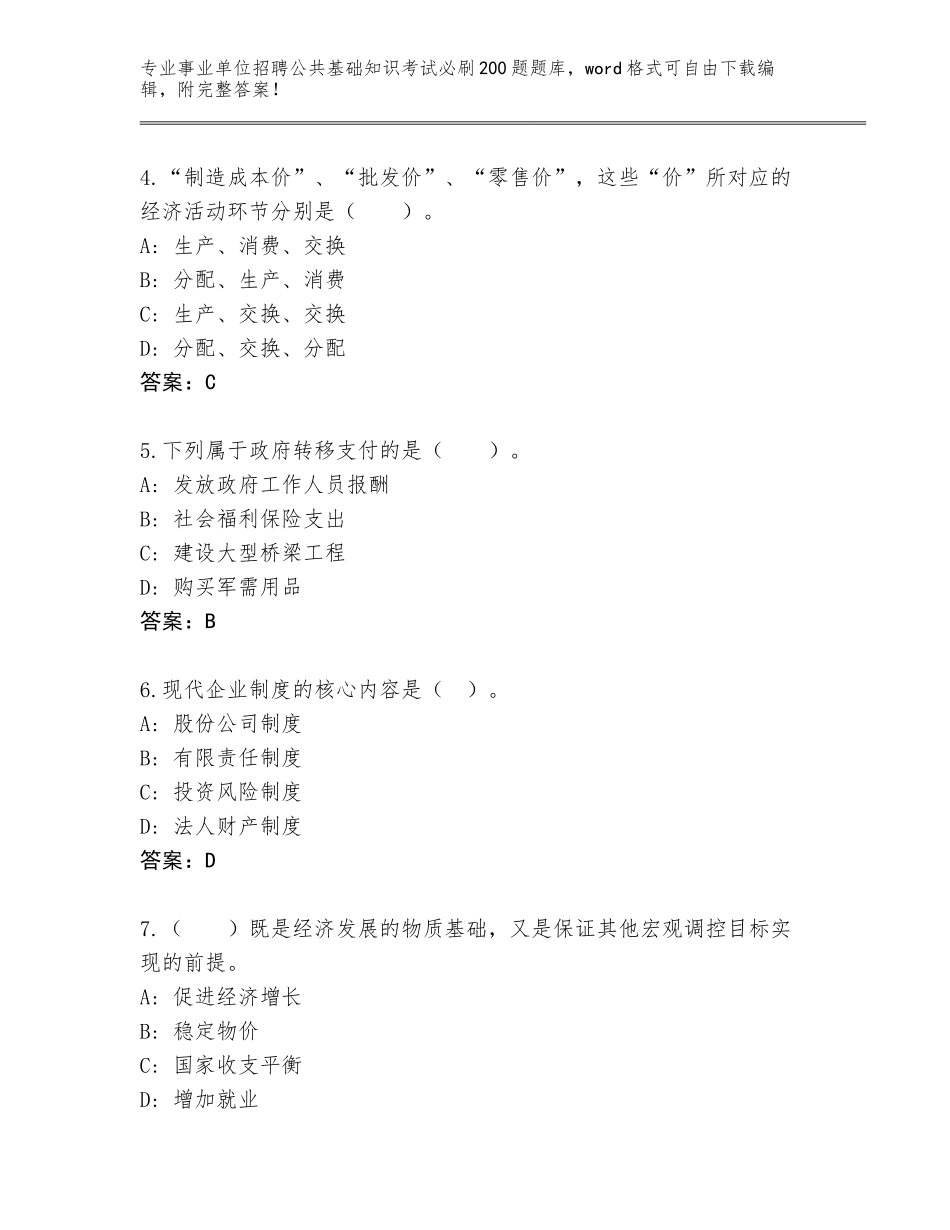 专业事业单位招聘公共基础知识考试必刷200题题库，word格式可自由下载编辑，附完整答案！

4.“制造成本价”、“批发价”、“零售价”，这些“价”所对应的经济活动环节分别是（　　）。
A：生产、消费、交换
B：分配、生产、消费
C：生产、交换、交换
D：分配、交换、分配
答案：C

5.下列属于政府转移支付的是（　　）。
A：发放政府工作人员报酬
B：社会福利保险支出
C：建设大型桥梁工程
D：购买军需用品
答案：B

6.现代企业制度的核心内容是（　）。
A：股份公司制度
B：有限责任制度
C：投资风险制度
D：法人财产制度
答案：D

7.（　　）既是经济发展的物质基础，又是保证其他宏观调控目标实现的前提。
A：促进经济增长
B：稳定物价
C：国家收支平衡
D：增加就业